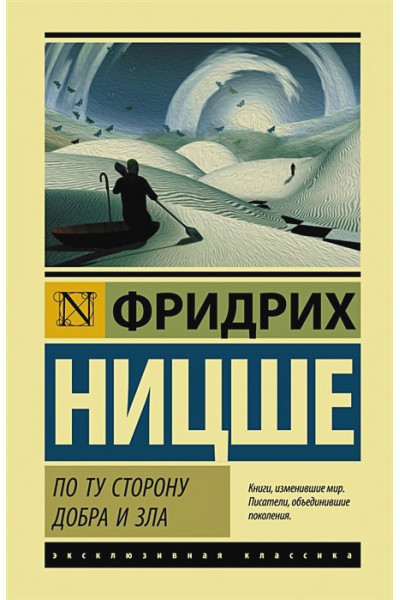 N

ФРИДРИХ

НИЦШЕ

ПО ТУ СТОРОНУ ДОБРА И ЗЛА

Книги, изменившие мир. Писатели, объединившие поколения.

ЭКСКЛЮЗИВНАЯ КЛАССИКА